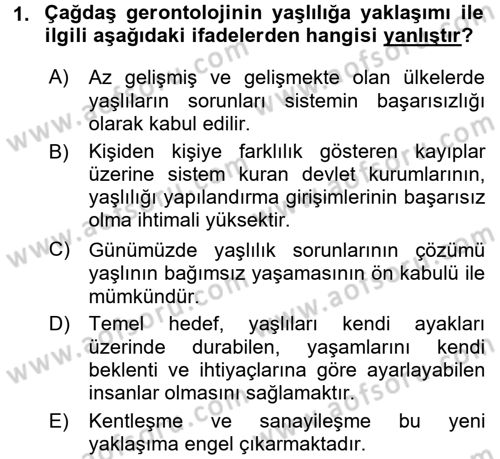 1. Çağdaş gerontolojinin yaşlılığa yaklaşımı ile ilgili aşağıdaki ifadelerden hangisi yanlıştır?

A) Az gelişmiş ve gelişmekte olan ülkelerde yaşlıların sorunları sistemin başarısızlığı olarak kabul edilir.

B) Kişiden kişiye farklılık gösteren kayıplar üzerine sistem kuran devlet kurumlarının, yaşlılığı yapılandırma girişimlerinin başarısız olma ihtimali yüksektir.

C) Günümüzde yaşlılık sorunlarının çözümü yaşlının bağımsız yaşamasının ön kabulü ile mümkündür.

D) Temel hedef, yaşlıları kendi ayakları üzerinde durabilen, yaşamlarını kendi beklenti ve ihtiyaçlarına göre ayarlayabilen insanlar olmasını sağlamaktır.

E) Kentleşme ve sanayileşme bu yeni yaklaşıma engel çıkarmaktadır.

www.aofsoru.com